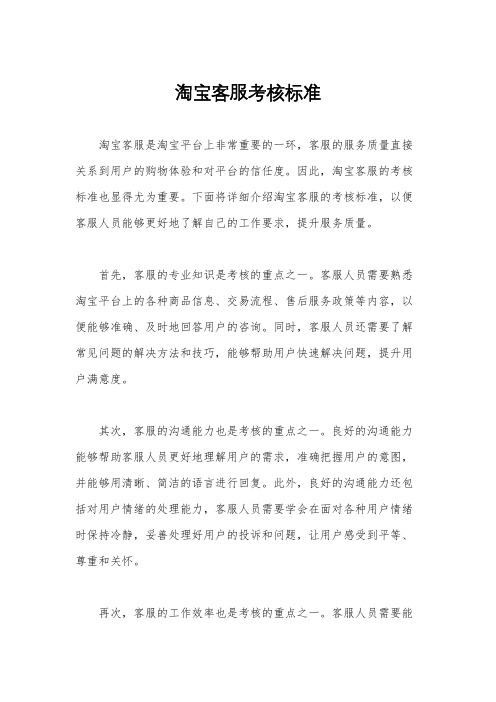 淘宝客服考核标准

淘宝客服是淘宝平台上非常重要的一环，客服的服务质量直接关系到用户的购物体验和对平台的信任度。因此，淘宝客服的考核标准也显得尤为重要。下面将详细介绍淘宝客服的考核标准，以便客服人员能够更好地了解自己的工作要求，提升服务质量。

首先，客服的专业知识是考核的重点之一。客服人员需要熟悉淘宝平台上的各种商品信息、交易流程、售后服务政策等内容，以便能够准确、及时地回答用户的咨询。同时，客服人员还需要了解常见问题的解决方法和技巧，能够帮助用户快速解决问题，提升用户满意度。

其次，客服的沟通能力也是考核的重点之一。良好的沟通能力能够帮助客服人员更好地理解用户的需求，准确把握用户的意图，并能够用清晰、简洁的语言进行回复。此外，良好的沟通能力还包括对用户情绪的处理能力，客服人员需要学会在面对各种用户情绪时保持冷静，妥善处理好用户的投诉和问题，让用户感受到平等、尊重和关怀。

再次，客服的工作效率也是考核的重点之一。客服人员需要能